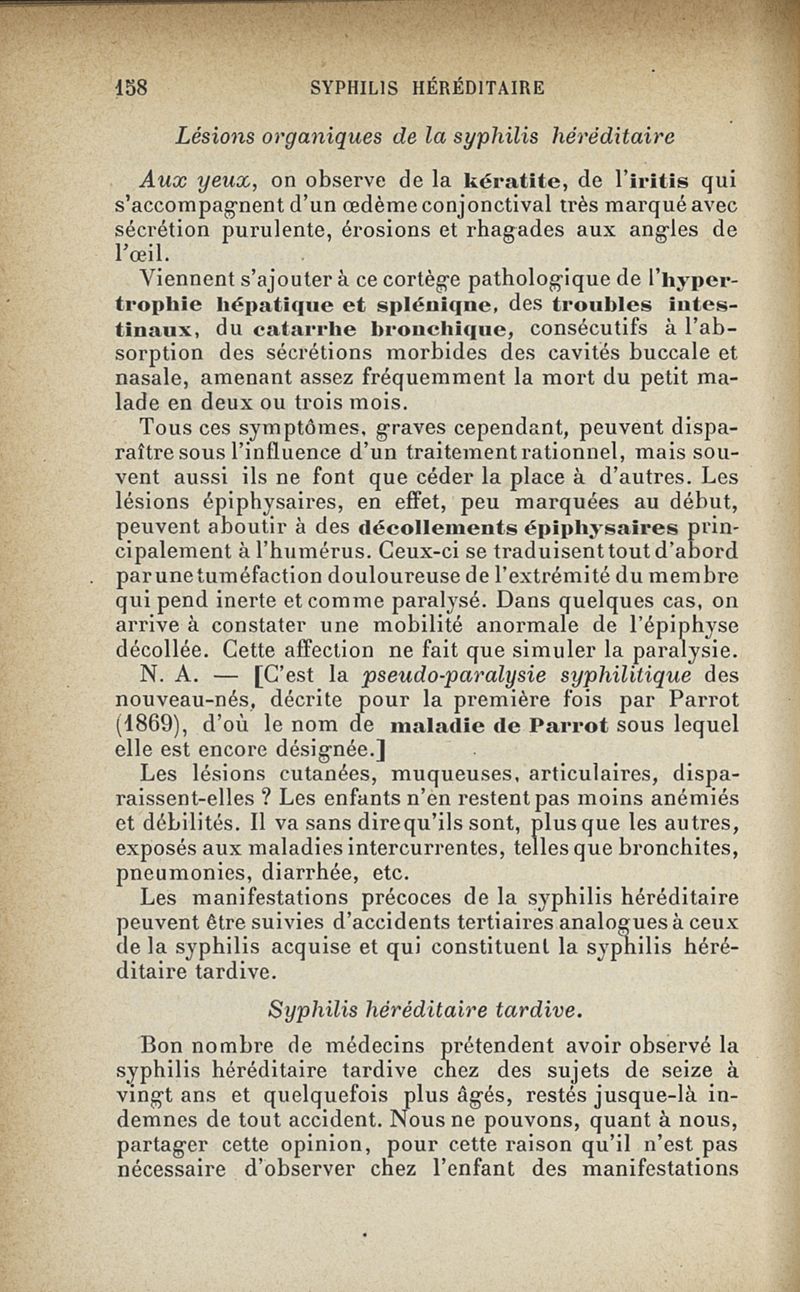 158 SYPHILIS HÉRÉDITAIRE

Lésions organiques de la syphilis héréditaire

Aux yeux, on observe de la kératite, de l'iritis qui s'accompagnent d'un œdème conjonctival très marqué avec sécrétion purulente, érosions et rhagades aux angles de l'œil.

Viennent s'ajouter à ce cortège pathologique de l'hypertrophie hépatique et splénique, des troubles intestinaux, du catarrhe bronchique, consécutifs à l'absorption des sécrétions morbides des cavités buccale et nasale, amenant assez fréquemment la mort du petit malade en deux ou trois mois.

Tous ces symptômes, graves cependant, peuvent disparaître sous l'influence d'un traitement rationnel, mais souvent aussi ils ne font que céder la place à d'autres. Les lésions épiphysaires, en effet, peu marquées au début, peuvent aboutir à des décollements épiphysaires principalement à l'humérus. Ceux-ci se traduisent tout d'abord par une tuméfaction douloureuse de l'extrémité du membre qui pend inerte et comme paralysé. Dans quelques cas, on arrive à constater une mobilité anormale de l'épiphyse décollée. Cette affection ne fait que simuler la paralysie. N. A. — [C'est la pseudo-paralysie syphilitique des nouveau-nés, décrite pour la première fois par Parrot (1869), d'où le nom de maladie de Parrot sous lequel elle est encore désignée.]

Les lésions cutanées, muqueuses, articulaires, disparaissent-elles ? Les enfants n'en restent pas moins anémiés et débilités. Il va sans dire qu'ils sont, plus que les autres, exposés aux maladies intercurrentes, telles que bronchites, pneumonies, diarrhée, etc.

Les manifestations précoces de la syphilis héréditaire peuvent être suivies d'accidents tertiaires analogues à ceux de la syphilis acquise et qui constituent la syphilis héréditaire tardive.

Syphilis héréditaire tardive.

Bon nombre de médecins prétendent avoir observé la syphilis héréditaire tardive chez des sujets de seize à vingt ans et quelquefois plus âgés, restés jusque-là indemnes de tout accident. Nous ne pouvons, quant à nous, partager cette opinion, pour cette raison qu'il n'est pas nécessaire d'observer chez l'enfant des manifestations